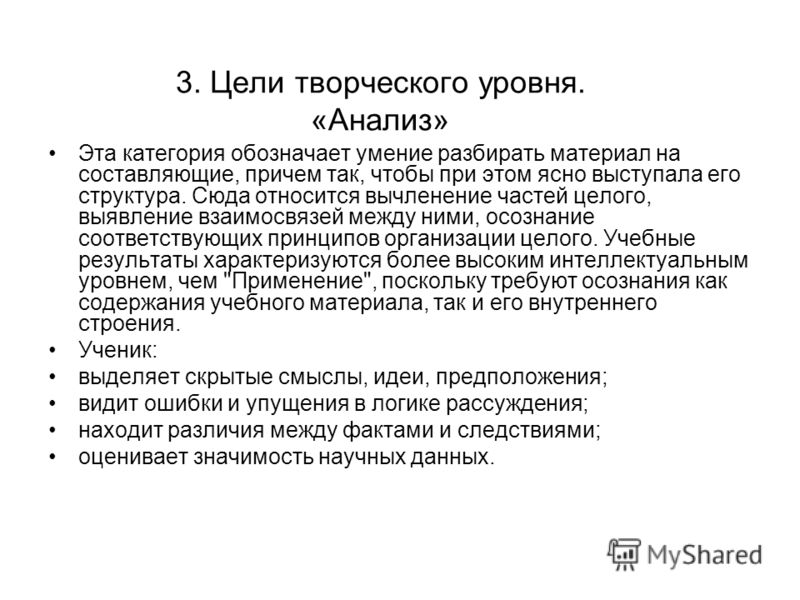 3. Цели творческого уровня. «Анализ»

• Эта категория обозначает умение разбирать материал на составляющие, причем так, чтобы при этом ясно выступала его структура. Сюда относится вычленение частей целого, выявление взаимосвязей между ними, осознание соответствующих принципов организации целого. Учебные результаты характеризуются более высоким интеллектуальным уровнем, чем "Применение", поскольку требуют осознания как содержания учебного материала, так и его внутреннего строения.
• Ученик:
• выделяет скрытые смыслы, идеи, предположения;
• видит ошибки и упущения в логике рассуждения;
• находит различия между фактами и следствиями;
• оценивает значимость научных данных.

MyShared